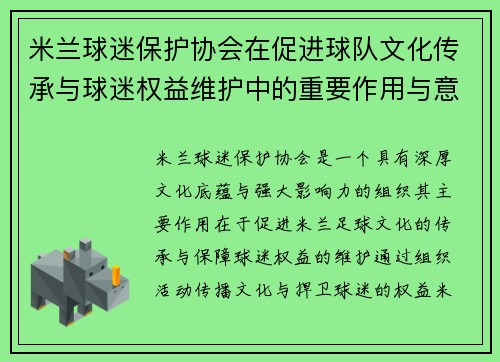 米兰球迷保护协会在促进球队文化传承与球迷权益维护中的重要作用与意

米兰球迷保护协会是一个具有深厚文化底蕴与强大影响力的组织其主要作用在于促进米兰足球文化的传承与保障球迷权益的维护通过组织活动传播文化与捍卫球迷的权益米